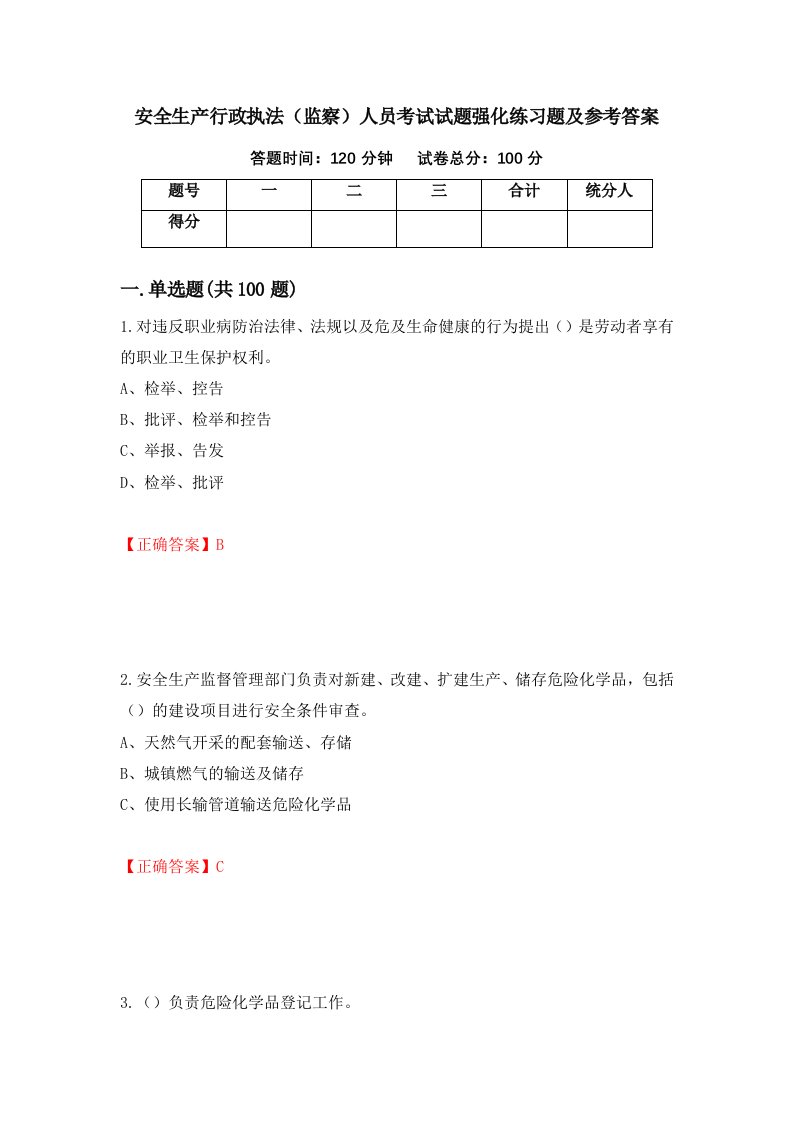 安全生产行政执法（监察）人员考试试题强化练习题及参考答案

答题时间：120 分钟　　试卷总分：100 分

| 题号 | 一 | 二 | 三 | 合计 | 统分人 |
|---|---|---|---|---|---|
| 得分 | | | | | |

一.单选题(共 100 题)

1.对违反职业病防治法律、法规以及危及生命健康的行为提出（）是劳动者享有的职业卫生保护权利。

A、检举、控告

B、批评、检举和控告

C、举报、告发

D、检举、批评

【正确答案】B

2.安全生产监督管理部门负责对新建、改建、扩建生产、储存危险化学品，包括（）的建设项目进行安全条件审查。

A、天然气开采的配套输送、存储

B、城镇燃气的输送及储存

C、使用长输管道输送危险化学品

【正确答案】C

3.（）负责危险化学品登记工作。